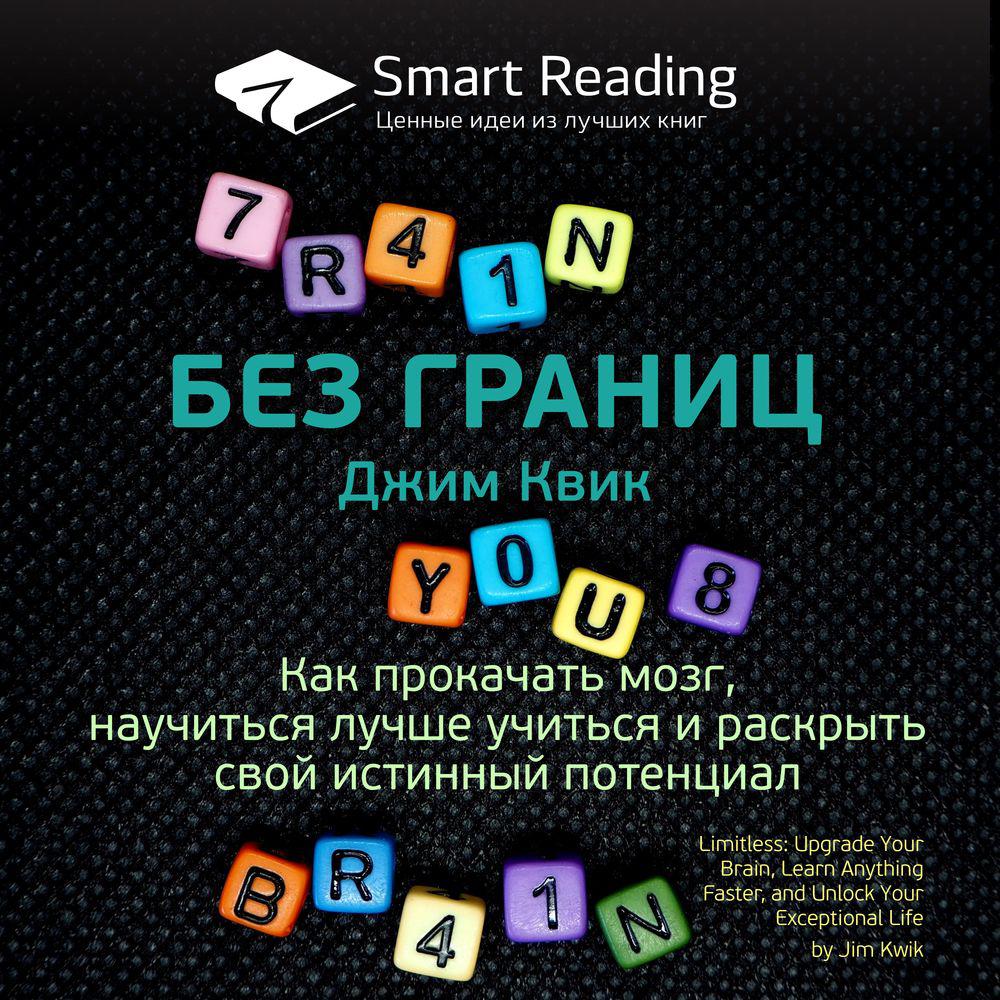 Smart Reading
Ценные идеи из лучших книг

7 R 4 1 N

БЕЗ ГРАНИЦ

Джим Квик

Y 0 U 8

Как прокачать мозг, научиться лучше учиться и раскрыть свой истинный потенциал

B R 4 1 N

Limitless: Upgrade Your Brain, Learn Anything Faster, and Unlock Your Exceptional Life
by Jim Kwik